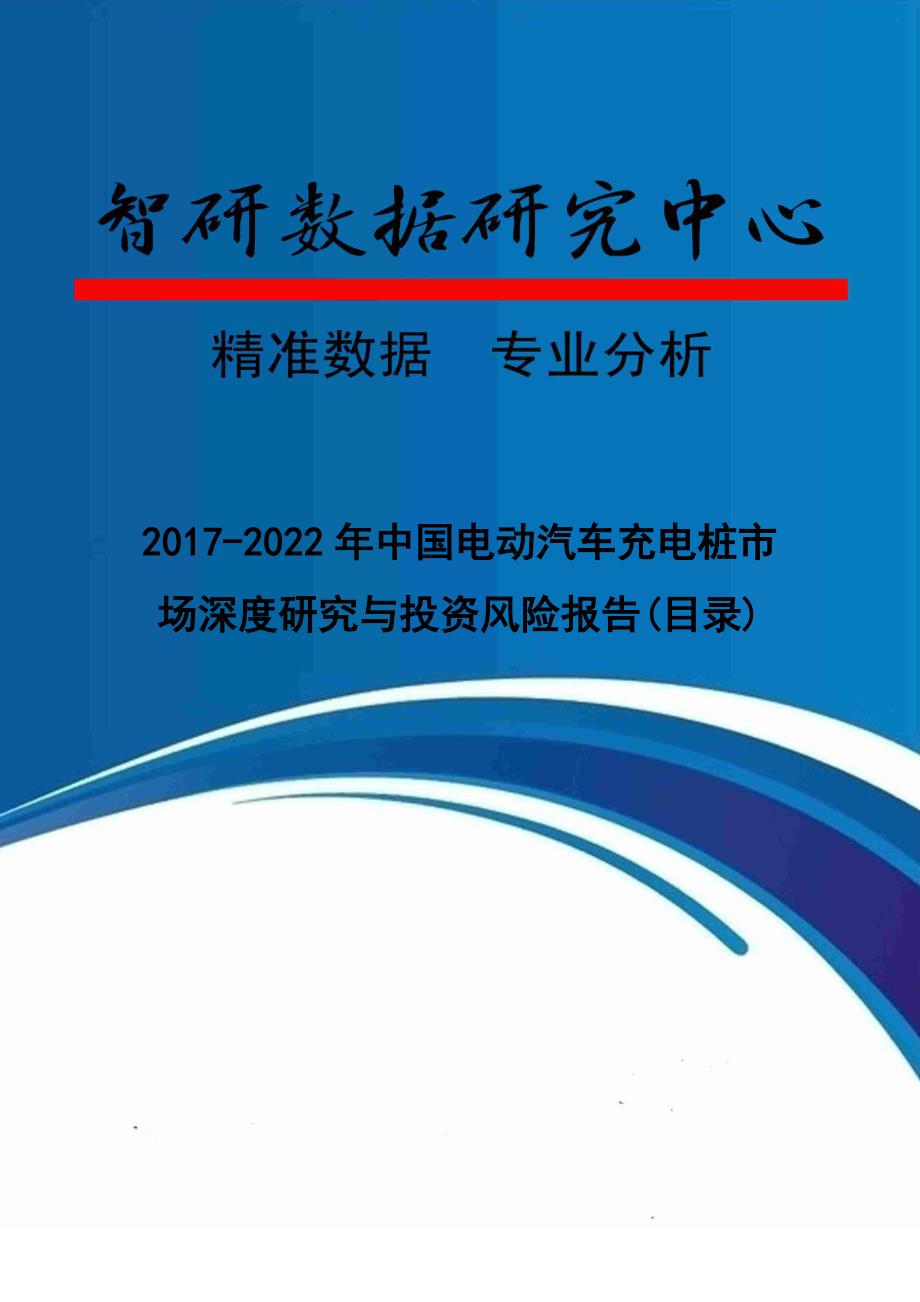 智研数据研究中心

精准数据　专业分析

2017-2022年中国电动汽车充电桩市场深度研究与投资风险报告(目录)